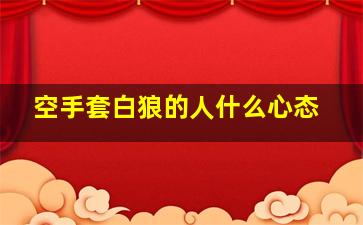 空手套白狼的人什么心态